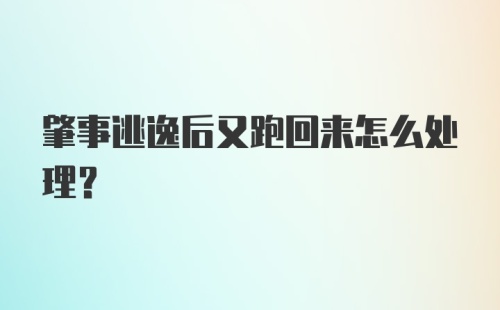 肇事逃逸后又跑回来怎么处理？